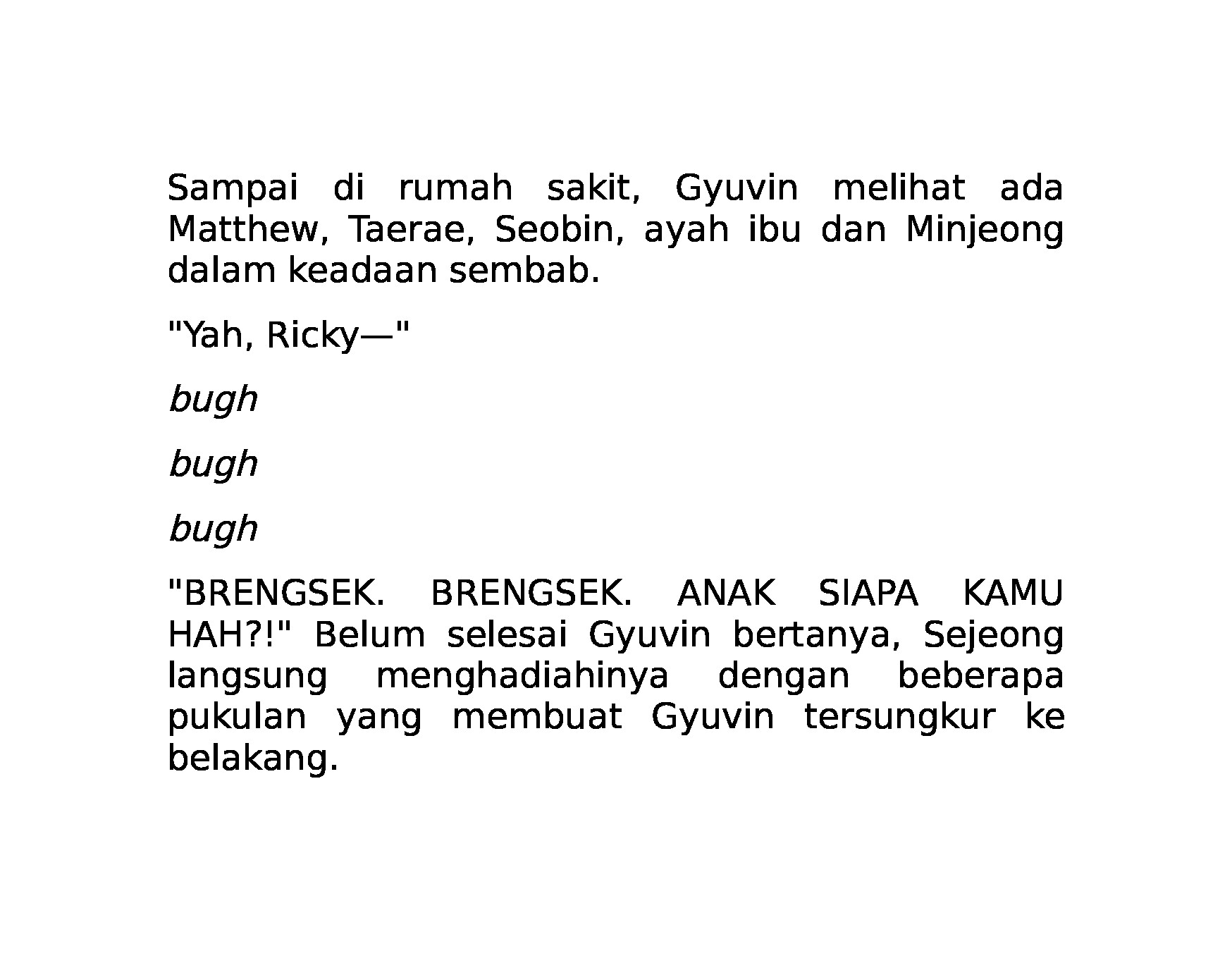 Sampai di rumah sakit, Gyuvin melihat ada Matthew, Taerae, Seobin, ayah ibu dan Minjeong dalam keadaan sembab.

"Yah, Ricky—"

bugh

bugh

bugh

"BRENGSEK. BRENGSEK. ANAK SIAPA KAMU HAH?!" Belum selesai Gyuvin bertanya, Sejeong langsung menghadiahinya dengan beberapa pukulan yang membuat Gyuvin tersungkur ke belakang.